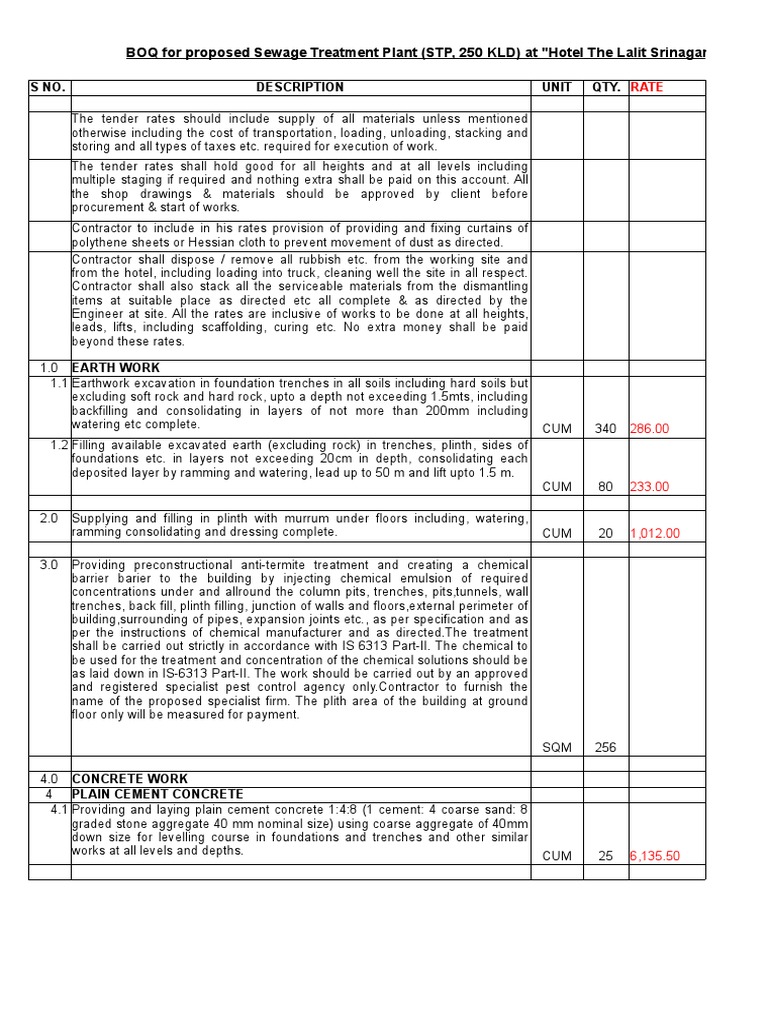 BOQ for proposed Sewage Treatment Plant (STP, 250 KLD) at "Hotel The Lalit Srinagar

| S NO. | DESCRIPTION | UNIT | QTY. | RATE |
|---|---|---|---|---|
| | | | | |
| | The tender rates should include supply of all materials unless mentioned otherwise including the cost of transportation, loading, unloading, stacking and storing and all types of taxes etc. required for execution of work. | | | |
| | The tender rates shall hold good for all heights and at all levels including multiple staging if required and nothing extra shall be paid on this account. All the shop drawings & materials should be approved by client before procurement & start of works. | | | |
| | Contractor to include in his rates provision of providing and fixing curtains of polythene sheets or Hessian cloth to prevent movement of dust as directed. | | | |
| | Contractor shall dispose / remove all rubbish etc. from the working site and from the hotel, including loading into truck, cleaning well the site in all respect. Contractor shall also stack all the serviceable materials from the dismantling items at suitable place as directed etc all complete & as directed by the Engineer at site. All the rates are inclusive of works to be done at all heights, leads, lifts, including scaffolding, curing etc. No extra money shall be paid beyond these rates. | | | |
| 1.0 | EARTH WORK | | | |
| 1.1 | Earthwork excavation in foundation trenches in all soils including hard soils but excluding soft rock and hard rock, upto a depth not exceeding 1.5mts, including backfilling and consolidating in layers of not more than 200mm including watering etc complete. | CUM | 340 | 286.00 |
| 1.2 | Filling available excavated earth (excluding rock) in trenches, plinth, sides of foundations etc. in layers not exceeding 20cm in depth, consolidating each deposited layer by ramming and watering, lead up to 50 m and lift upto 1.5 m. | CUM | 80 | 233.00 |
| | | | | |
| 2.0 | Supplying and filling in plinth with murrum under floors including, watering, ramming consolidating and dressing complete. | CUM | 20 | 1,012.00 |
| | | | | |
| 3.0 | Providing preconstructional anti-termite treatment and creating a chemical barrier barier to the building by injecting chemical emulsion of required concentrations under and allround the column pits, trenches, pits,tunnels, wall trenches, back fill, plinth filling, junction of walls and floors,external perimeter of building,surrounding of pipes, expansion joints etc., as per specification and as per the instructions of chemical manufacturer and as directed.The treatment shall be carried out strictly in accordance with IS 6313 Part-II. The chemical to be used for the treatment and concentration of the chemical solutions should be as laid down in IS-6313 Part-II. The work should be carried out by an approved and registered specialist pest control agency only.Contractor to furnish the name of the proposed specialist firm. The plith area of the building at ground floor only will be measured for payment. | SQM | 256 | |
| | | | | |
| 4.0 | CONCRETE WORK | | | |
| 4 | PLAIN CEMENT CONCRETE | | | |
| 4.1 | Providing and laying plain cement concrete 1:4:8 (1 cement: 4 coarse sand: 8 graded stone aggregate 40 mm nominal size) using coarse aggregate of 40mm down size for levelling course in foundations and trenches and other similar works at all levels and depths. | CUM | 25 | 6,135.50 |
| | | | | |